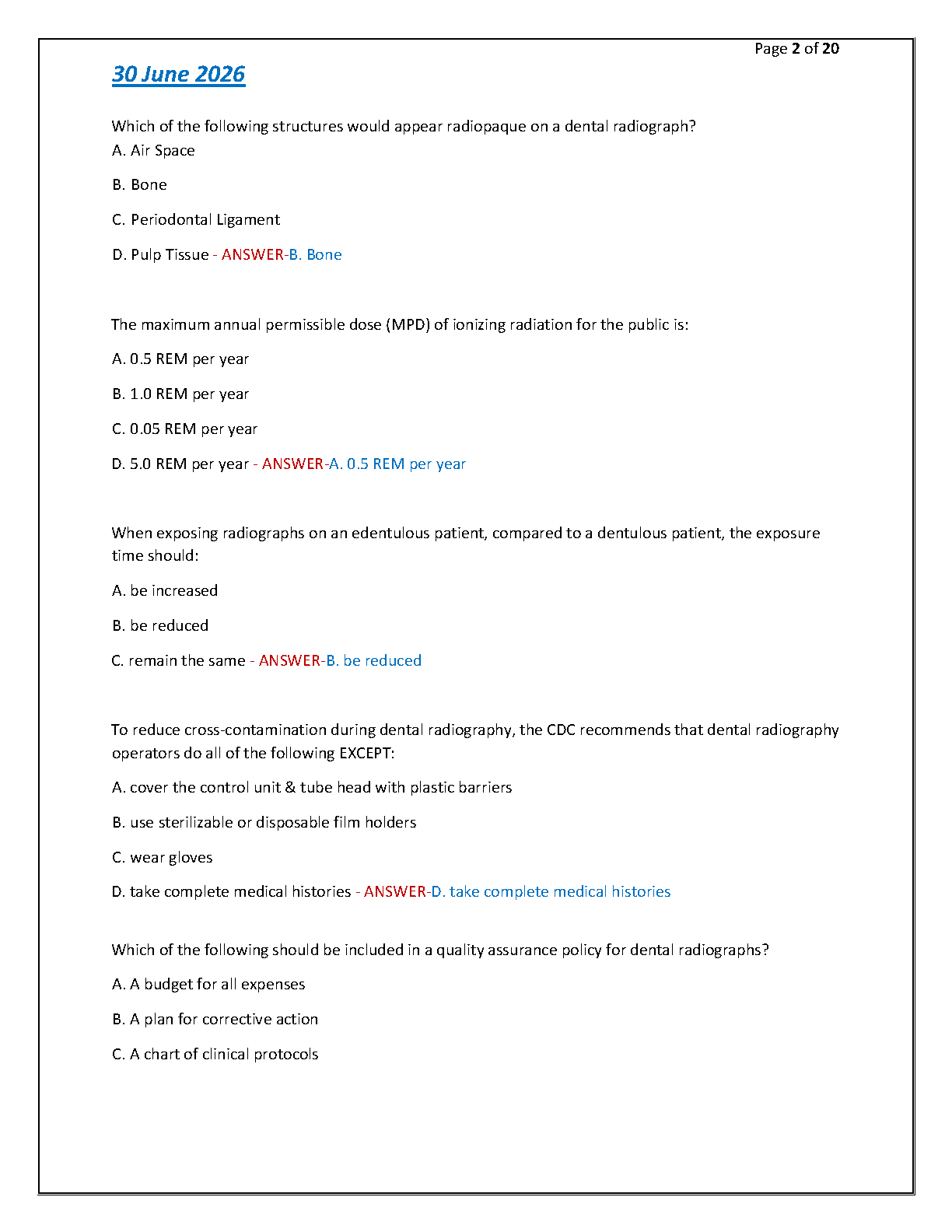 Page 2 of 20

30 June 2026

Which of the following structures would appear radiopaque on a dental radiograph?
A. Air Space

B. Bone

C. Periodontal Ligament

D. Pulp Tissue - ANSWER-B. Bone

The maximum annual permissible dose (MPD) of ionizing radiation for the public is:

A. 0.5 REM per year

B. 1.0 REM per year

C. 0.05 REM per year

D. 5.0 REM per year - ANSWER-A. 0.5 REM per year

When exposing radiographs on an edentulous patient, compared to a dentulous patient, the exposure time should:

A. be increased

B. be reduced

C. remain the same - ANSWER-B. be reduced

To reduce cross-contamination during dental radiography, the CDC recommends that dental radiography operators do all of the following EXCEPT:

A. cover the control unit & tube head with plastic barriers

B. use sterilizable or disposable film holders

C. wear gloves

D. take complete medical histories - ANSWER-D. take complete medical histories

Which of the following should be included in a quality assurance policy for dental radiographs?

A. A budget for all expenses

B. A plan for corrective action

C. A chart of clinical protocols